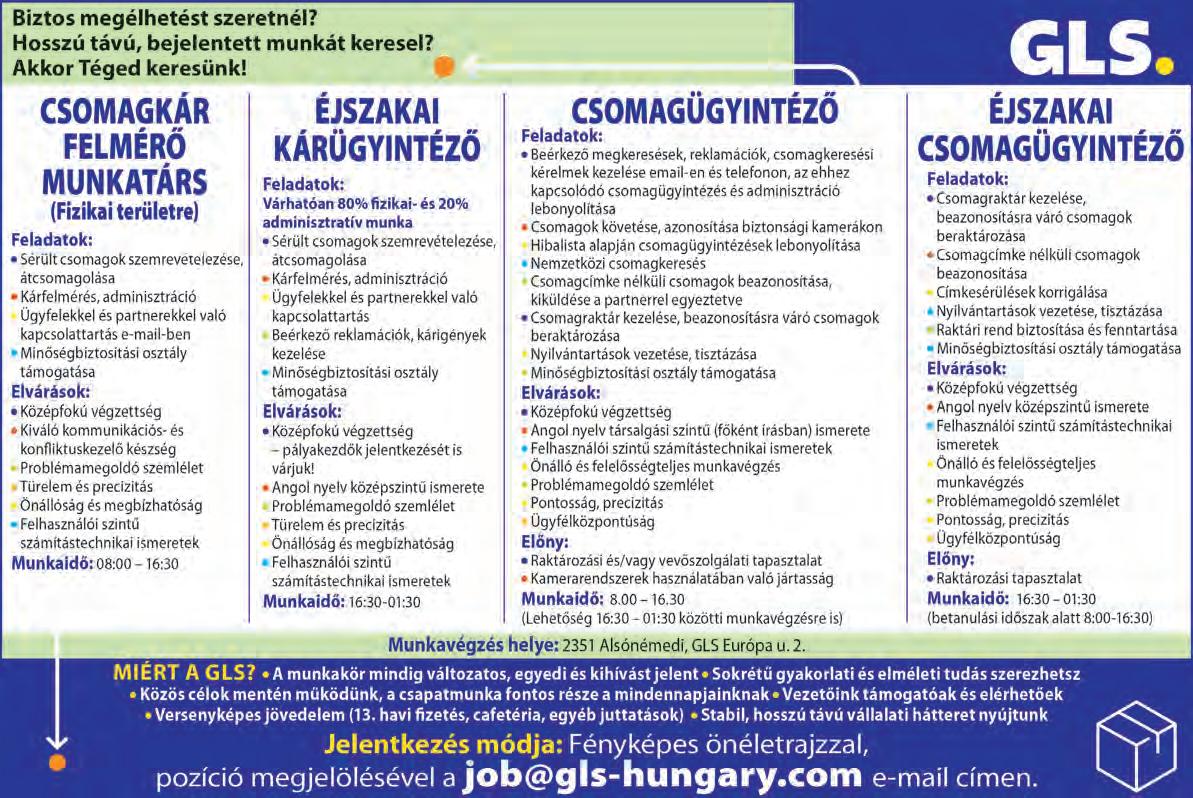 Biztos megélhetést szeretnél?
Hosszú távú, bejelentett munkát keresel?
Akkor Téged keresünk!

GLS.

CSOMAGKÁR FELMÉRŐ MUNKATÁRS
(Fizikai területre)

Feladatok:
• Sérült csomagok szemrevételezése, átcsomagolása
• Kárfelmérés, adminisztráció
• Ügyfelekkel és partnerekkel való kapcsolattartás e-mail-ben
• Minőségbiztosítási osztály támogatása
Elvárások:
• Középfokú végzettség
• Kiváló kommunikációs- és konfliktuskezelő készség
• Problémamegoldó szemlélet
• Türelem és precizitás
• Önállóság és megbízhatóság
• Felhasználói szintű számítástechnikai ismeretek
Munkaidő: 08:00 – 16:30

ÉJSZAKAI KÁRÜGYINTÉZŐ

Feladatok:
Várhatóan 80% fizikai- és 20% adminisztratív munka
• Sérült csomagok szemrevételezése, átcsomagolása
• Kárfelmérés, adminisztráció
• Ügyfelekkel és partnerekkel való kapcsolattartás
• Beérkező reklamációk, kárigények kezelése
• Minőségbiztosítási osztály támogatása
Elvárások:
• Középfokú végzettség – pályakezdők jelentkezését is várjuk!
• Angol nyelv középszintű ismerete
• Problémamegoldó szemlélet
• Türelem és precizitás
• Önállóság és megbízhatóság
• Felhasználói szintű számítástechnikai ismeretek
Munkaidő: 16:30-01:30

CSOMAGÜGYINTÉZŐ

Feladatok:
• Beérkező megkeresések, reklamációk, csomagkeresési kérelmek kezelése email-en és telefonon, az ehhez kapcsolódó csomagügyintézés és adminisztráció lebonyolítása
• Csomagok követése, azonosítása biztonsági kamerákon
• Hibalista alapján csomagügyintézések lebonyolítása
• Nemzetközi csomagkeresés
• Csomagcímke nélküli csomagok beazonosítása, kiküldése a partnerrel egyeztetve
• Csomagraktár kezelése, beazonosításra váró csomagok beraktározása
• Nyilvántartások vezetése, tisztázása
• Minőségbiztosítási osztály támogatása
Elvárások:
• Középfokú végzettség
• Angol nyelv társalgási szintű (főként írásban) ismerete
• Felhasználói szintű számítástechnikai ismeretek
• Önálló és felelősségteljes munkavégzés
• Problémamegoldó szemlélet
• Pontosság, precizitás
• Ügyfélközpontúság
Előny:
• Raktározási és/vagy vevőszolgálati tapasztalat
• Kamerarendszerek használatában való jártasság
Munkaidő: 8.00 – 16.30
(Lehetőség 16:30 – 01:30 közötti munkavégzésre is)

ÉJSZAKAI CSOMAGÜGYINTÉZŐ

Feladatok:
• Csomagraktár kezelése, beazonosításra váró csomagok beraktározása
• Csomagcímke nélküli csomagok beazonosítása
• Címkesérülések korrigálása
• Nyilvántartások vezetése, tisztázása
• Raktári rend biztosítása és fenntartása
• Minőségbiztosítási osztály támogatása
Elvárások:
• Középfokú végzettség
• Angol nyelv középszintű ismerete
• Felhasználói szintű számítástechnikai ismeretek
• Önálló és felelősségteljes munkavégzés
• Problémamegoldó szemlélet
• Pontosság, precizitás
• Ügyfélközpontúság
Előny:
• Raktározási tapasztalat
Munkaidő: 16:30 – 01:30
(betanulási időszak alatt 8:00-16:30)

Munkavégzés helye: 2351 Alsónémedi, GLS Európa u. 2.

MIÉRT A GLS? • A munkakör mindig változatos, egyedi és kihívást jelent • Sokrétű gyakorlati és elméleti tudás szerezhetsz • Közös célok mentén működünk, a csapatmunka fontos része a mindennapjainknak • Vezetőink támogatóak és elérhetőek • Versenyképes jövedelem (13. havi fizetés, cafetéria, egyéb juttatások) • Stabil, hosszú távú vállalati hátteret nyújtunk

Jelentkezés módja: Fényképes önéletrajzzal, pozíció megjelölésével a job@gls-hungary.com e-mail címen.